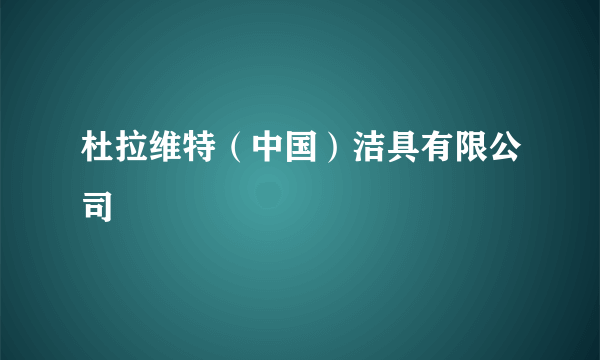 杜拉维特（中国）洁具有限公司